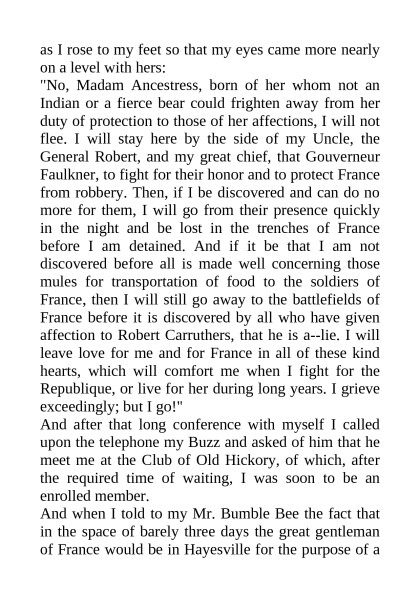 as I rose to my feet so that my eyes came more nearly on a level with hers:

"No, Madam Ancestress, born of her whom not an Indian or a fierce bear could frighten away from her duty of protection to those of her affections, I will not flee. I will stay here by the side of my Uncle, the General Robert, and my great chief, that Gouverneur Faulkner, to fight for their honor and to protect France from robbery. Then, if I be discovered and can do no more for them, I will go from their presence quickly in the night and be lost in the trenches of France before I am detained. And if it be that I am not discovered before all is made well concerning those mules for transportation of food to the soldiers of France, then I will still go away to the battlefields of France before it is discovered by all who have given affection to Robert Carruthers, that he is a--lie. I will leave love for me and for France in all of these kind hearts, which will comfort me when I fight for the Republique, or live for her during long years. I grieve exceedingly; but I go!"

And after that long conference with myself I called upon the telephone my Buzz and asked of him that he meet me at the Club of Old Hickory, of which, after the required time of waiting, I was soon to be an enrolled member.

And when I told to my Mr. Bumble Bee the fact that in the space of barely three days the great gentleman of France would be in Hayesville for the purpose of a